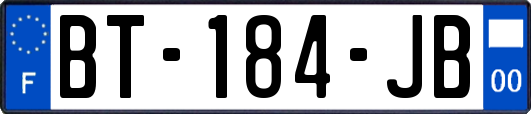 F
BT-184-JB
00